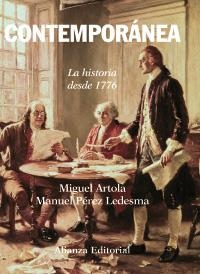 CONTEMPORÁNEA

La historia desde 1776

Miguel Artola
Manuel Pérez Ledesma

Alianza Editorial